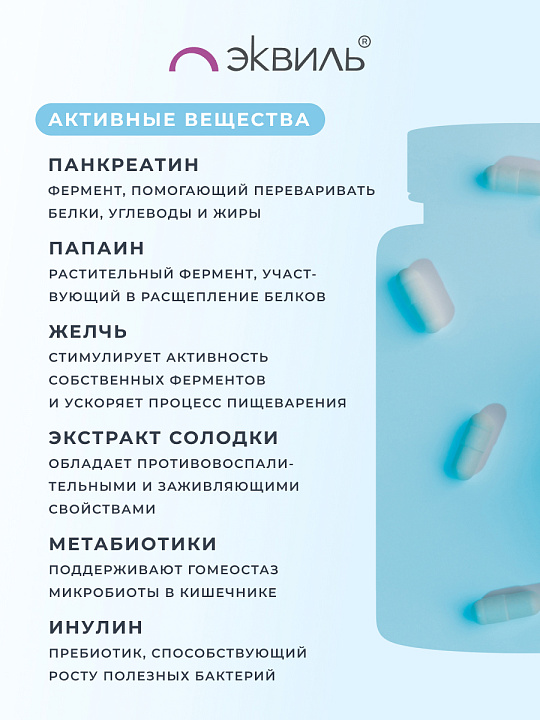 ЭКВИЛЬ®

АКТИВНЫЕ ВЕЩЕСТВА

ПАНКРЕАТИН

ФЕРМЕНТ, ПОМОГАЮЩИЙ ПЕРЕВАРИВАТЬ БЕЛКИ, УГЛЕВОДЫ И ЖИРЫ

ПАПАИН

РАСТИТЕЛЬНЫЙ ФЕРМЕНТ, УЧАСТВУЮЩИЙ В РАСЩЕПЛЕНИЕ БЕЛКОВ

ЖЕЛЧЬ

СТИМУЛИРУЕТ АКТИВНОСТЬ СОБСТВЕННЫХ ФЕРМЕНТОВ И УСКОРЯЕТ ПРОЦЕСС ПИЩЕВАРЕНИЯ

ЭКСТРАКТ СОЛОДКИ

ОБЛАДАЕТ ПРОТИВОВОСПАЛИТЕЛЬНЫМИ И ЗАЖИВЛЯЮЩИМИ СВОЙСТВАМИ

МЕТАБИОТИКИ

ПОДДЕРЖИВАЮТ ГОМЕОСТАЗ МИКРОБИОТЫ В КИШЕЧНИКЕ

ИНУЛИН

ПРЕБИОТИК, СПОСОБСТВУЮЩИЙ РОСТУ ПОЛЕЗНЫХ БАКТЕРИЙ